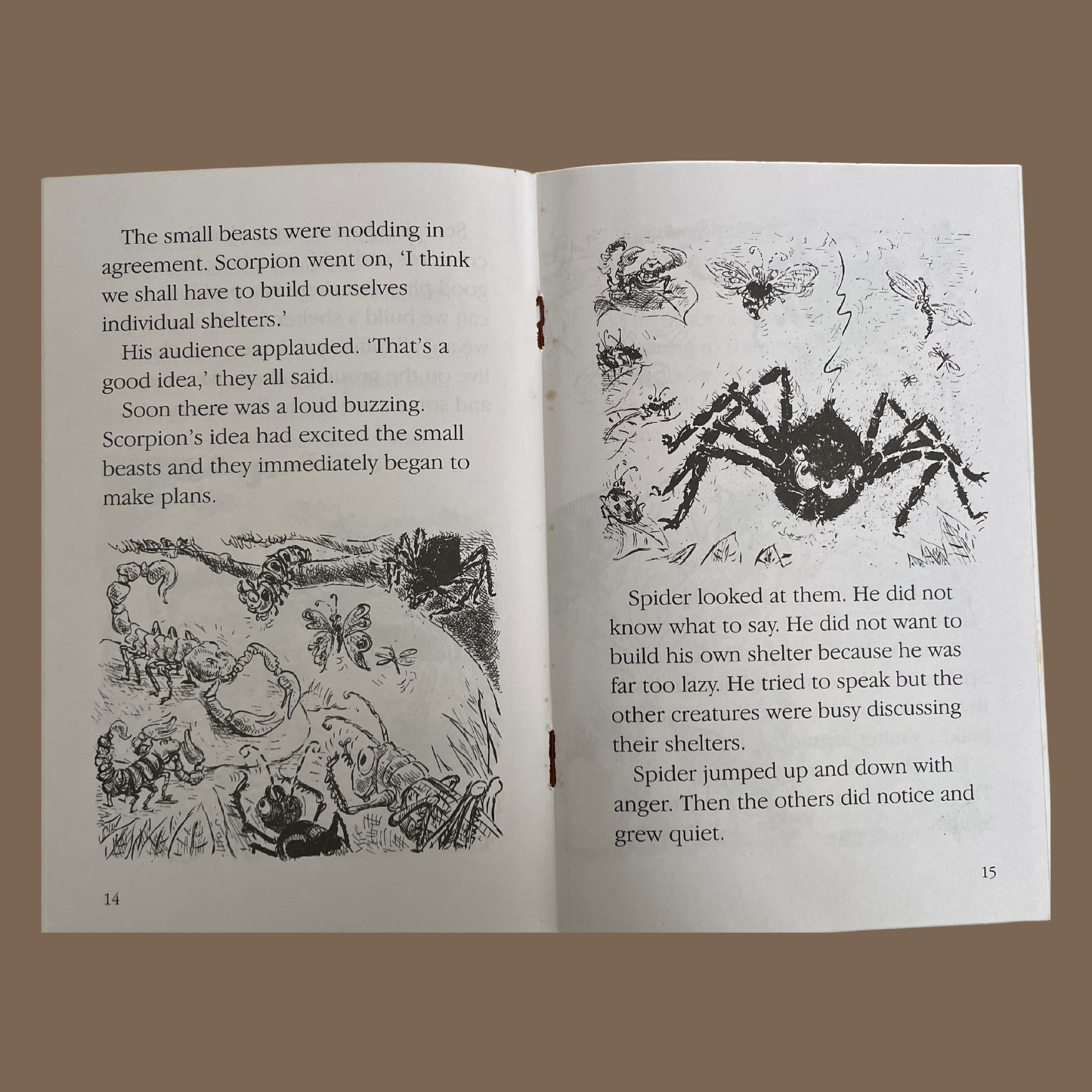 The small beasts were nodding in agreement. Scorpion went on, 'I think we shall have to build ourselves individual shelters.'

His audience applauded. 'That's a good idea,' they all said.

Soon there was a loud buzzing. Scorpion's idea had excited the small beasts and they immediately began to make plans.

14

Spider looked at them. He did not know what to say. He did not want to build his own shelter because he was far too lazy. He tried to speak but the other creatures were busy discussing their shelters.

Spider jumped up and down with anger. Then the others did notice and grew quiet.

15